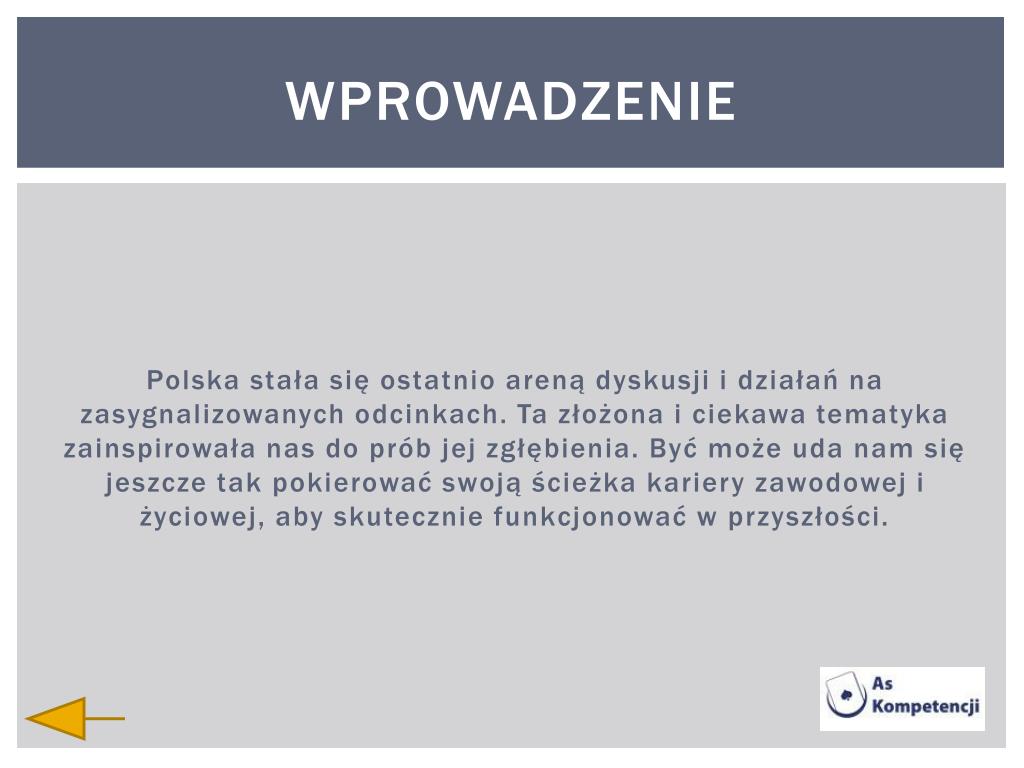 WPROWADZENIE

Polska stała się ostatnio areną dyskusji i działań na zasygnalizowanych odcinkach. Ta złożona i ciekawa tematyka zainspirowała nas do prób jej zgłębienia. Być może uda nam się jeszcze tak pokierować swoją ścieżka kariery zawodowej i życiowej, aby skutecznie funkcjonować w przyszłości.

As Kompetencji